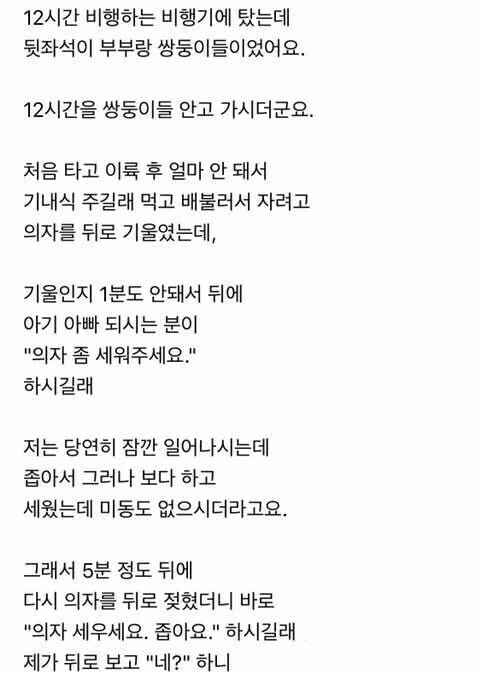 12시간 비행하는 비행기에 탔는데
뒷좌석이 부부랑 쌍둥이들이었어요.

12시간을 쌍둥이들 안고 가시더군요.

처음 타고 이륙 후 얼마 안 돼서
기내식 주길래 먹고 배불러서 자려고
의자를 뒤로 기울였는데,

기울인지 1분도 안돼서 뒤에
아기 아빠 되시는 분이
"의자 좀 세워주세요."
하시길래

저는 당연히 잠깐 일어나시는데
좁아서 그러나 보다 하고
세웠는데 미동도 없으시더라고요.

그래서 5분 정도 뒤에
다시 의자를 뒤로 젖혔더니 바로
"의자 세우세요. 좁아요." 하시길래
제가 뒤로 보고 "네?" 하니